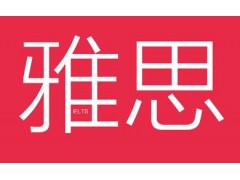 雅思
IELTS